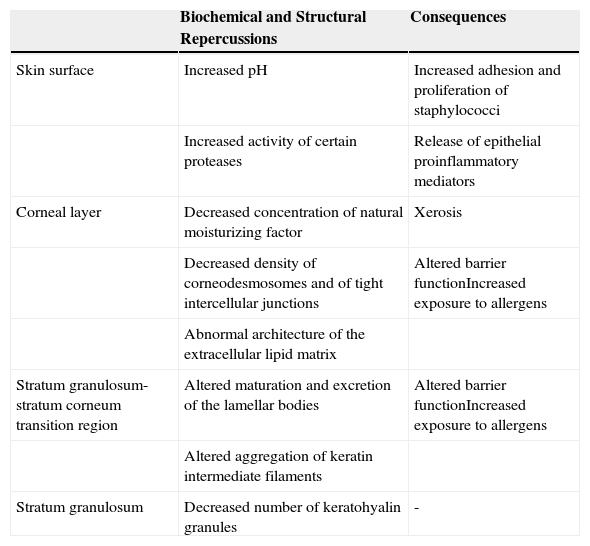 | | Biochemical and Structural Repercussions | Consequences |
|---|---|---|
| Skin surface | Increased pH | Increased adhesion and proliferation of staphylococci |
| | Increased activity of certain proteases | Release of epithelial proinflammatory mediators |
| Corneal layer | Decreased concentration of natural moisturizing factor | Xerosis |
| | Decreased density of corneodesmosomes and of tight intercellular junctions | Altered barrier functionIncreased exposure to allergens |
| | Abnormal architecture of the extracellular lipid matrix | |
| Stratum granulosum-stratum corneum transition region | Altered maturation and excretion of the lamellar bodies | Altered barrier functionIncreased exposure to allergens |
| | Altered aggregation of keratin intermediate filaments | |
| Stratum granulosum | Decreased number of keratohyalin granules | - |